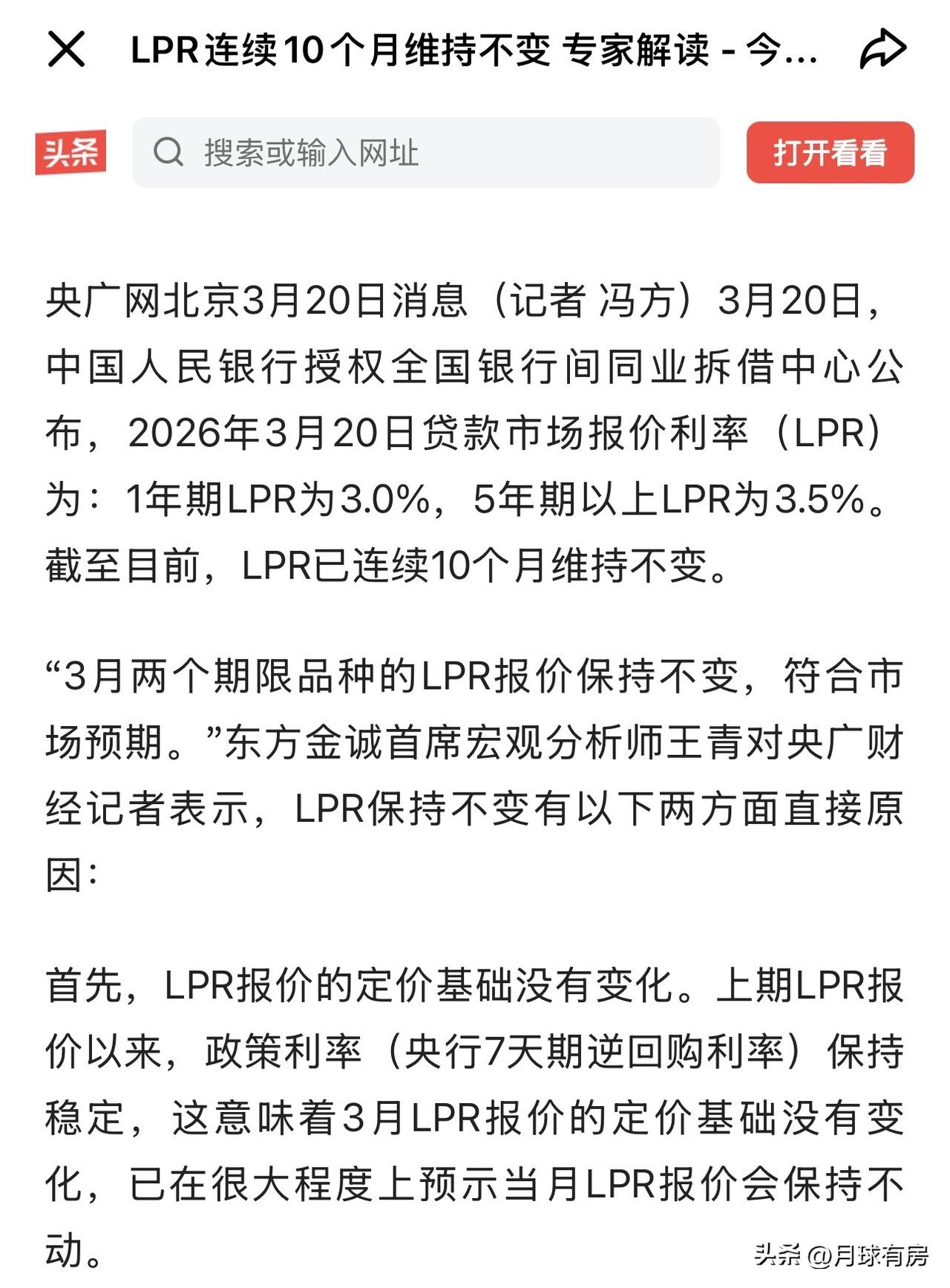 LPR连续10个月维持不变 专家解读 - 今...

头条

搜索或输入网址

打开看看

央广网北京3月20日消息（记者 冯方）3月20日，中国人民银行授权全国银行间同业拆借中心公布，2026年3月20日贷款市场报价利率（LPR）为：1年期LPR为3.0%，5年期以上LPR为3.5%。截至目前，LPR已连续10个月维持不变。

“3月两个期限品种的LPR报价保持不变，符合市场预期。”东方金诚首席宏观分析师王青对央广财经记者表示，LPR保持不变有以下两方面直接原因：

首先，LPR报价的定价基础没有变化。上期LPR报价以来，政策利率（央行7天期逆回购利率）保持稳定，这意味着3月LPR报价的定价基础没有变化，已在很大程度上预示当月LPR报价会保持不动。

头条 @月球有房